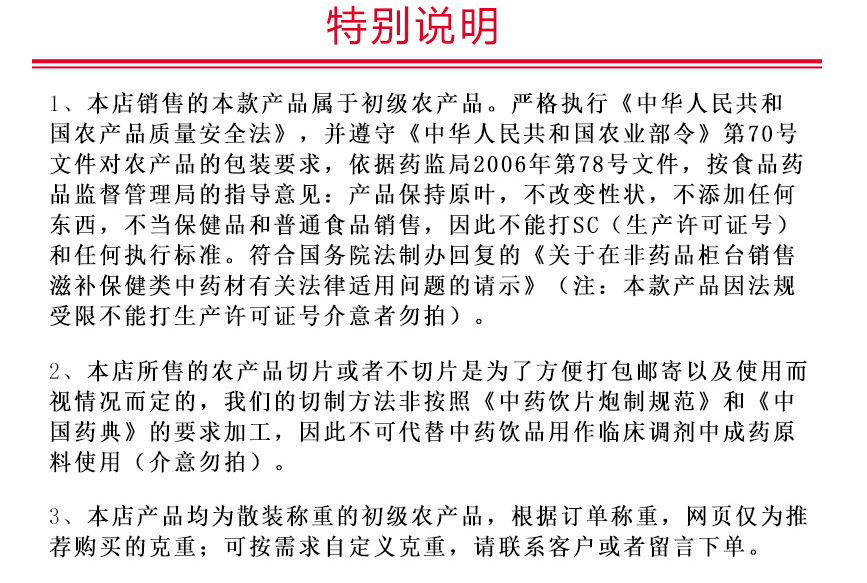 特别说明

1、本店销售的本款产品属于初级农产品。严格执行《中华人民共和国农产品质量安全法》，并遵守《中华人民共和国农业部令》第70号文件对农产品的包装要求，依据药监局2006年第78号文件，按食品药品监督管理局的指导意见：产品保持原叶，不改变性状，不添加任何东西，不当保健品和普通食品销售，因此不能打SC（生产许可证号）和任何执行标准。符合国务院法制办回复的《关于在非药品柜台销售滋补保健类中药材有关法律适用问题的请示》（注：本款产品因法规受限不能打生产许可证号介意者勿拍）。

2、本店所售的农产品切片或者不切片是为了方便打包邮寄以及使用而视情况而定的，我们的切制方法非按照《中药饮片炮制规范》和《中国药典》的要求加工，因此不可代替中药饮品用作临床调剂中成药原料使用（介意勿拍）。

3、本店产品均为散装称重的初级农产品，根据订单称重，网页仅为推荐购买的克重；可按需求自定义克重，请联系客户或者留言下单。